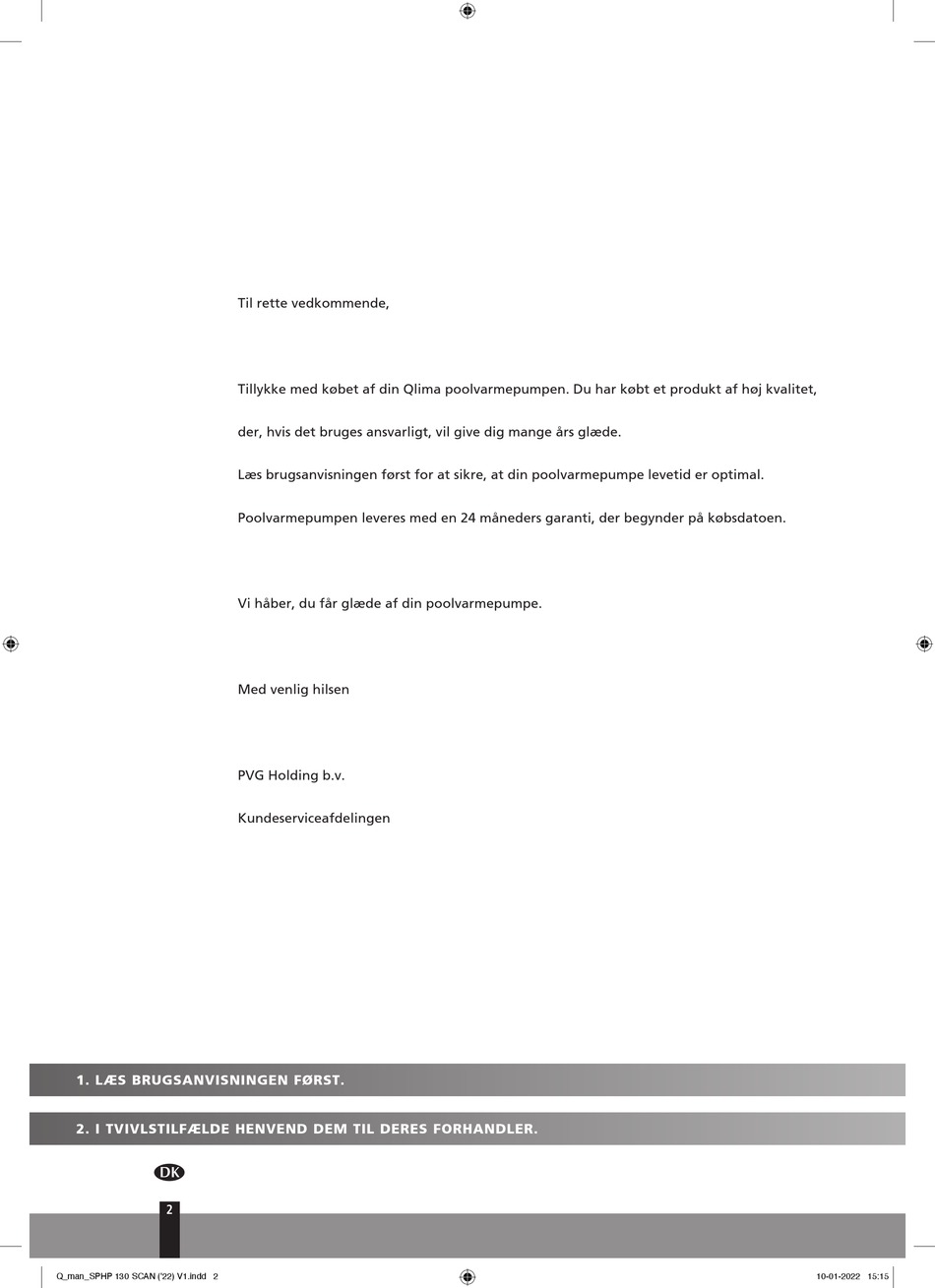 Til rette vedkommende,

Tillykke med købet af din Qlima poolvarmepumpen. Du har købt et produkt af høj kvalitet,

der, hvis det bruges ansvarligt, vil give dig mange års glæde.

Læs brugsanvisningen først for at sikre, at din poolvarmepumpe levetid er optimal.

Poolvarmepumpen leveres med en 24 måneders garanti, der begynder på købsdatoen.

Vi håber, du får glæde af din poolvarmepumpe.

Med venlig hilsen

PVG Holding b.v.

Kundeserviceafdelingen

1. LÆS BRUGSANVISNINGEN FØRST.

2. I TVIVLSTILFÆLDE HENVEND DEM TIL DERES FORHANDLER.

DK

2

Q_man_SPHP 130 SCAN ('22) V1.indd 2

10-01-2022 15:15